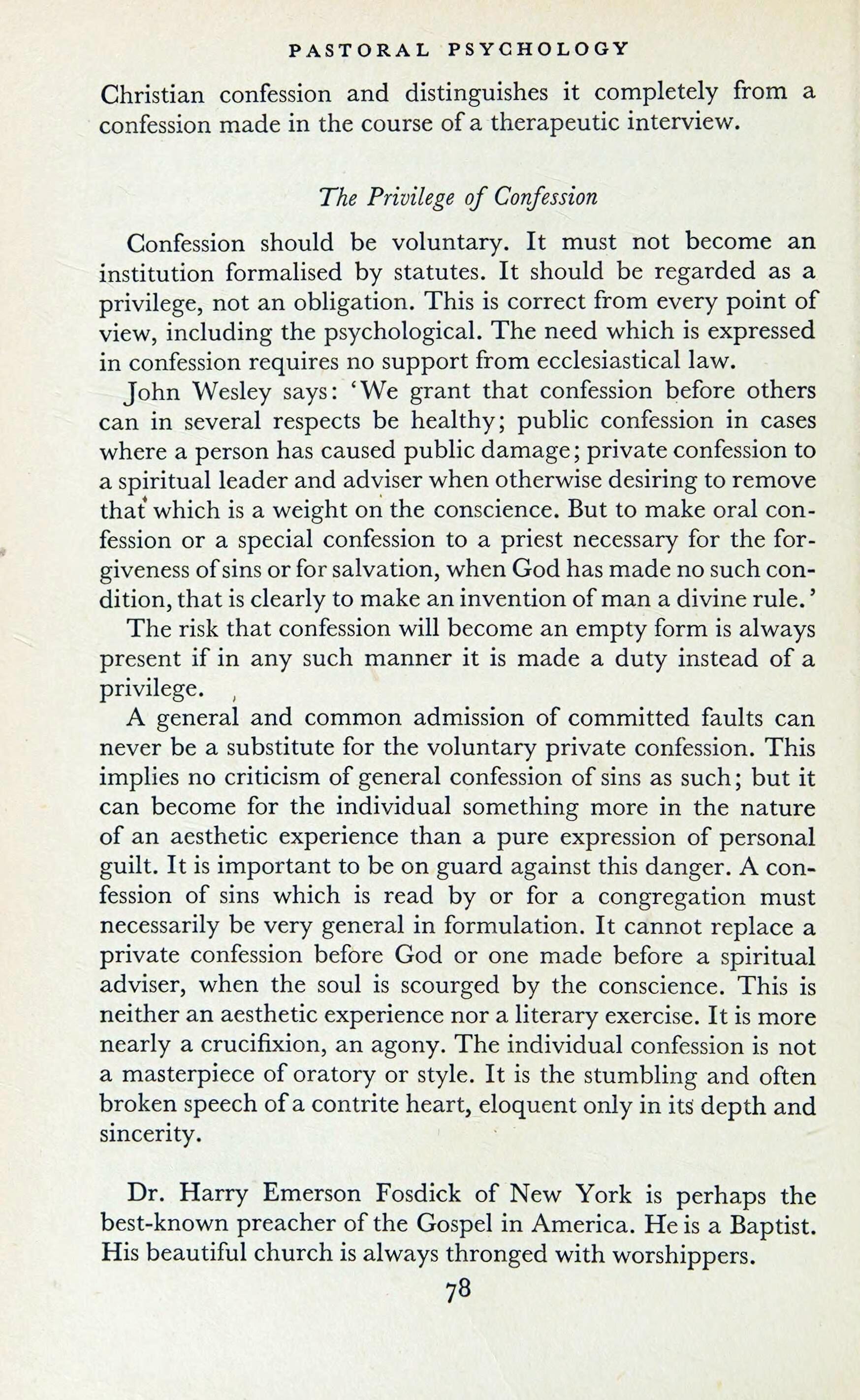 PASTORAL PSYCHOLOGY

Christian confession and distinguishes it completely from a confession made in the course of a therapeutic interview.

The Privilege of Confession

Confession should be voluntary. It must not become an institution formalised by statutes. It should be regarded as a privilege, not an obligation. This is correct from every point of view, including the psychological. The need which is expressed in confession requires no support from ecclesiastical law.

John Wesley says: 'We grant that confession before others can in several respects be healthy; public confession in cases where a person has caused public damage; private confession to a spiritual leader and adviser when otherwise desiring to remove that which is a weight on the conscience. But to make oral confession or a special confession to a priest necessary for the forgiveness of sins or for salvation, when God has made no such condition, that is clearly to make an invention of man a divine rule.'

The risk that confession will become an empty form is always present if in any such manner it is made a duty instead of a privilege.

A general and common admission of committed faults can never be a substitute for the voluntary private confession. This implies no criticism of general confession of sins as such; but it can become for the individual something more in the nature of an aesthetic experience than a pure expression of personal guilt. It is important to be on guard against this danger. A confession of sins which is read by or for a congregation must necessarily be very general in formulation. It cannot replace a private confession before God or one made before a spiritual adviser, when the soul is scourged by the conscience. This is neither an aesthetic experience nor a literary exercise. It is more nearly a crucifixion, an agony. The individual confession is not a masterpiece of oratory or style. It is the stumbling and often broken speech of a contrite heart, eloquent only in its depth and sincerity.

Dr. Harry Emerson Fosdick of New York is perhaps the best-known preacher of the Gospel in America. He is a Baptist. His beautiful church is always thronged with worshippers.

78